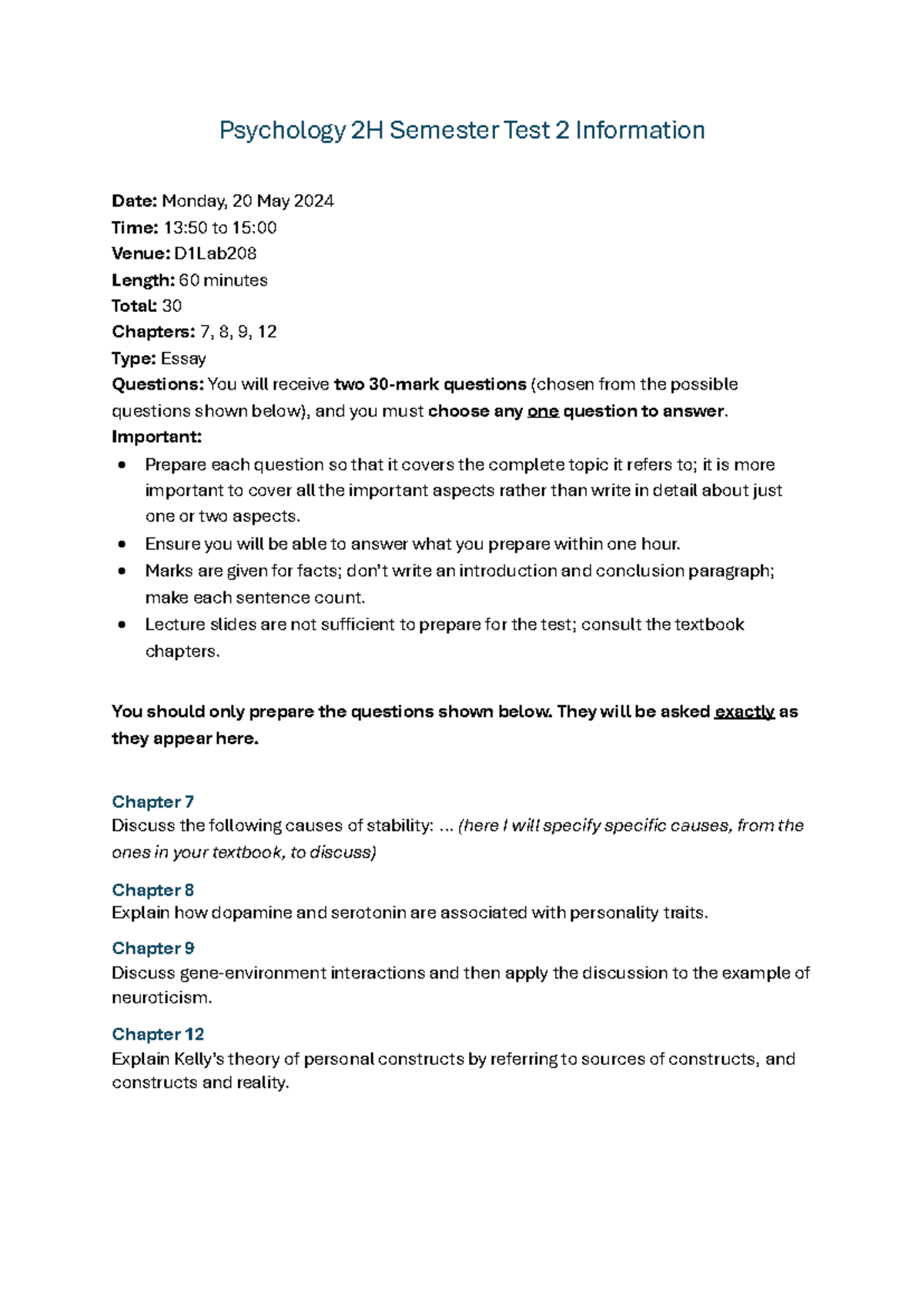 Psychology 2H Semester Test 2 Information

Date: Monday, 20 May 2024
Time: 13:50 to 15:00
Venue: D1Lab208
Length: 60 minutes
Total: 30
Chapters: 7, 8, 9, 12
Type: Essay
Questions: You will receive two 30-mark questions (chosen from the possible questions shown below), and you must choose any one question to answer.
Important:
• Prepare each question so that it covers the complete topic it refers to; it is more important to cover all the important aspects rather than write in detail about just one or two aspects.
• Ensure you will be able to answer what you prepare within one hour.
• Marks are given for facts; don't write an introduction and conclusion paragraph; make each sentence count.
• Lecture slides are not sufficient to prepare for the test; consult the textbook chapters.

You should only prepare the questions shown below. They will be asked exactly as they appear here.

Chapter 7
Discuss the following causes of stability: ... (here I will specify specific causes, from the ones in your textbook, to discuss)

Chapter 8
Explain how dopamine and serotonin are associated with personality traits.

Chapter 9
Discuss gene-environment interactions and then apply the discussion to the example of neuroticism.

Chapter 12
Explain Kelly's theory of personal constructs by referring to sources of constructs, and constructs and reality.